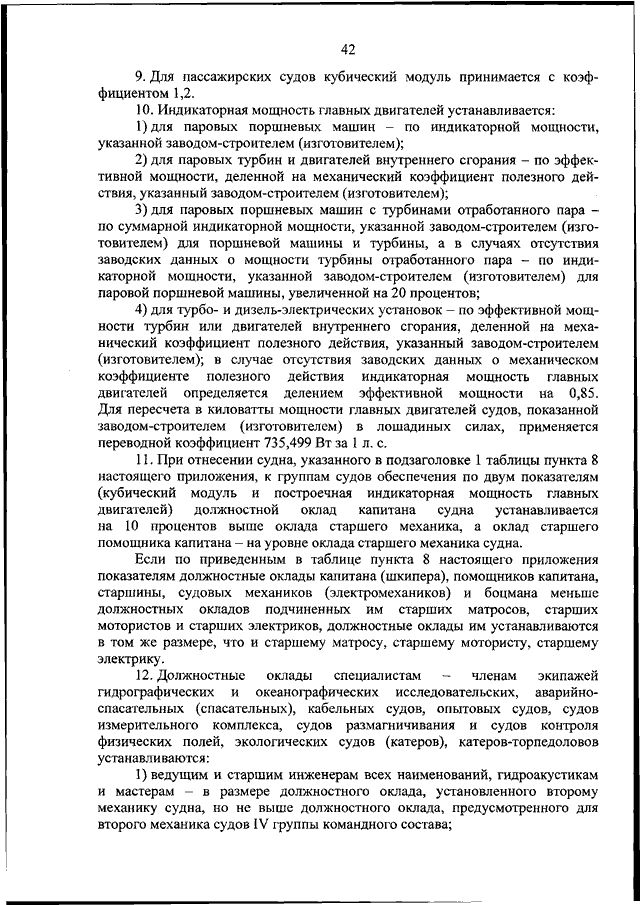 42

9. Для пассажирских судов кубический модуль принимается с коэффициентом 1,2.

10. Индикаторная мощность главных двигателей устанавливается:

1) для паровых поршневых машин – по индикаторной мощности, указанной заводом-строителем (изготовителем);

2) для паровых турбин и двигателей внутреннего сгорания – по эффективной мощности, деленной на механический коэффициент полезного действия, указанный заводом-строителем (изготовителем);

3) для паровых поршневых машин с турбинами отработанного пара – по суммарной индикаторной мощности, указанной заводом-строителем (изготовителем) для поршневой машины и турбины, а в случаях отсутствия заводских данных о мощности турбины отработанного пара – по индикаторной мощности, указанной заводом-строителем (изготовителем) для паровой поршневой машины, увеличенной на 20 процентов;

4) для турбо- и дизель-электрических установок – по эффективной мощности турбин или двигателей внутреннего сгорания, деленной на механический коэффициент полезного действия, указанный заводом-строителем (изготовителем); в случае отсутствия заводских данных о механическом коэффициенте полезного действия индикаторная мощность главных двигателей определяется делением эффективной мощности на 0,85. Для пересчета в киловатты мощности главных двигателей судов, показанной заводом-строителем (изготовителем) в лошадиных силах, применяется переводной коэффициент 735,499 Вт за 1 л. с.

11. При отнесении судна, указанного в подзаголовке 1 таблицы пункта 8 настоящего приложения, к группам судов обеспечения по двум показателям (кубический модуль и построечная индикаторная мощность главных двигателей) должностной оклад капитана судна устанавливается на 10 процентов выше оклада старшего механика, а оклад старшего помощника капитана – на уровне оклада старшего механика судна.

Если по приведенным в таблице пункта 8 настоящего приложения показателям должностные оклады капитана (шкипера), помощников капитана, старшины, судовых механиков (электромехаников) и боцмана меньше должностных окладов подчиненных им старших матросов, старших мотористов и старших электриков, должностные оклады им устанавливаются в том же размере, что и старшему матросу, старшему мотористу, старшему электрику.

12. Должностные оклады специалистам – членам экипажей гидрографических и океанографических исследовательских, аварийно-спасательных (спасательных), кабельных судов, опытовых судов, судов измерительного комплекса, судов размагничивания и судов контроля физических полей, экологических судов (катеров), катеров-торпедоловов устанавливаются:

1) ведущим и старшим инженерам всех наименований, гидроакустикам и мастерам – в размере должностного оклада, установленного второму механику судна, но не выше должностного оклада, предусмотренного для второго механика судов IV группы командного состава;